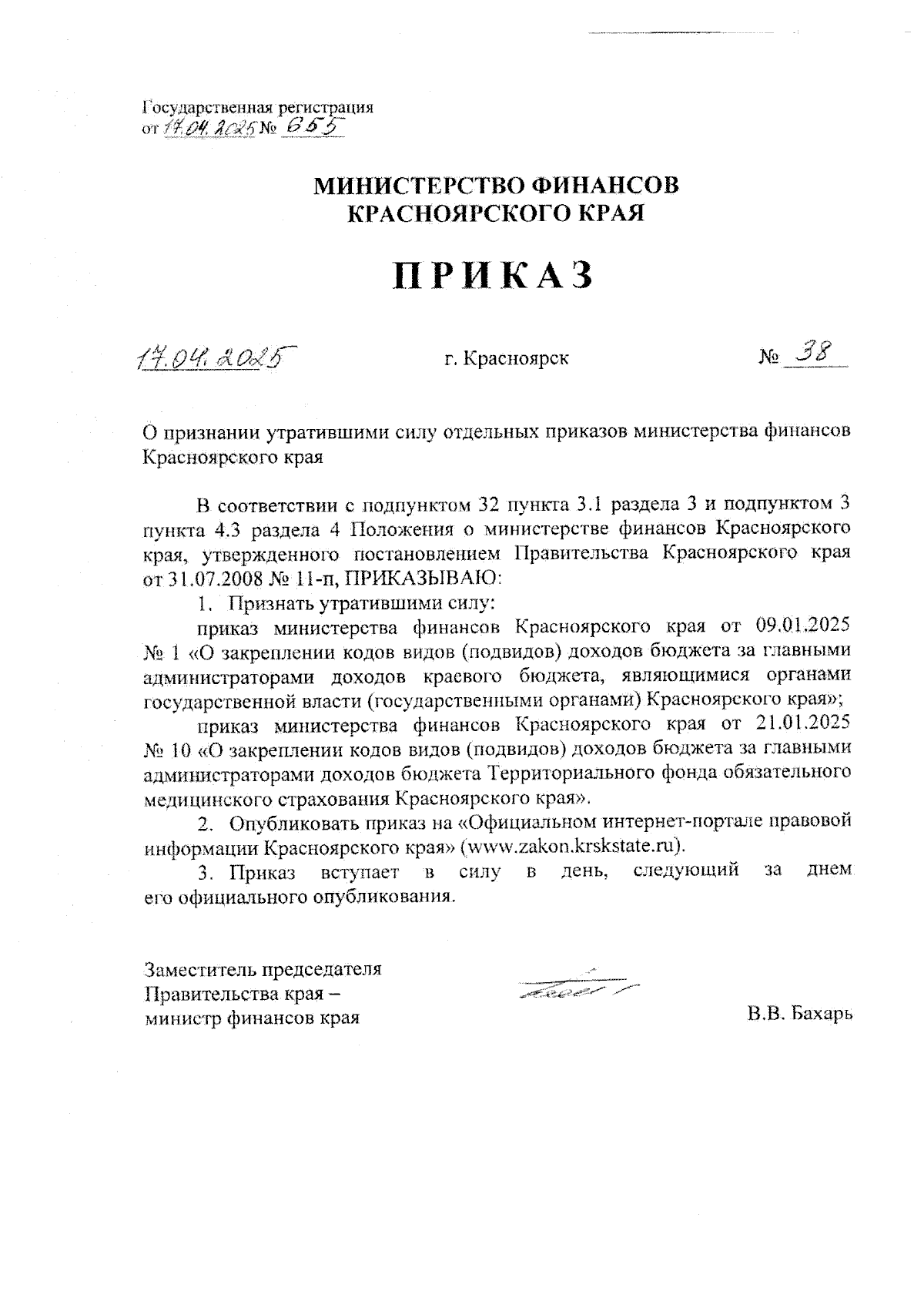 Государственная регистрация
от 17.04.2025 № 655

МИНИСТЕРСТВО ФИНАНСОВ
КРАСНОЯРСКОГО КРАЯ

ПРИКАЗ

17.04.2025 г. Красноярск № 38

О признании утратившими силу отдельных приказов министерства финансов Красноярского края

В соответствии с подпунктом 32 пункта 3.1 раздела 3 и подпунктом 3 пункта 4.3 раздела 4 Положения о министерстве финансов Красноярского края, утвержденного постановлением Правительства Красноярского края от 31.07.2008 № 11-п, ПРИКАЗЫВАЮ:

1. Признать утратившими силу:

приказ министерства финансов Красноярского края от 09.01.2025 № 1 «О закреплении кодов видов (подвидов) доходов бюджета за главными администраторами доходов краевого бюджета, являющимися органами государственной власти (государственными органами) Красноярского края»;

приказ министерства финансов Красноярского края от 21.01.2025 № 10 «О закреплении кодов видов (подвидов) доходов бюджета за главными администраторами доходов бюджета Территориального фонда обязательного медицинского страхования Красноярского края».

2. Опубликовать приказ на «Официальном интернет-портале правовой информации Красноярского края» (www.zakon.krskstate.ru).

3. Приказ вступает в силу в день, следующий за днем его официального опубликования.

Заместитель председателя
Правительства края –
министр финансов края В.В. Бахарь